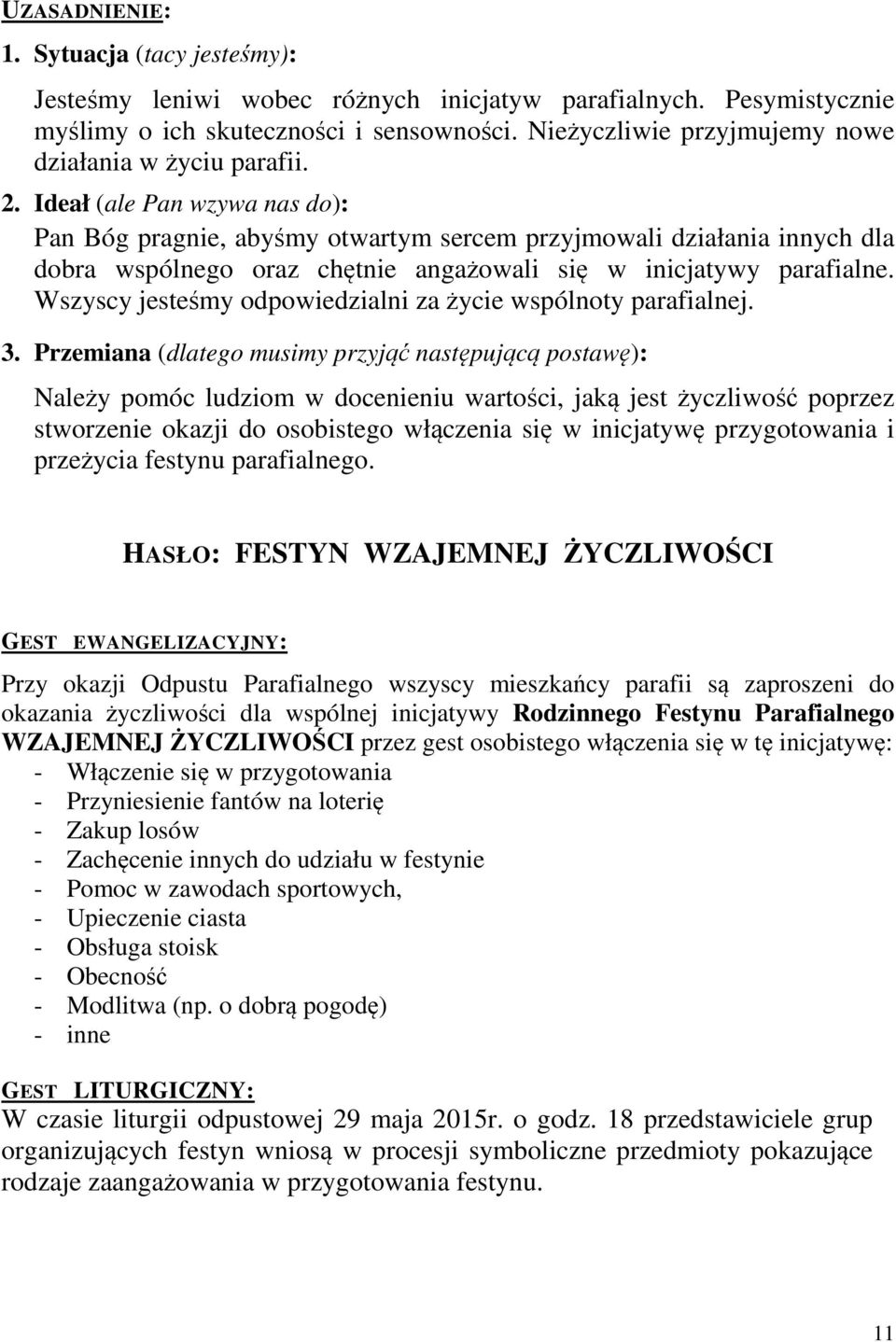 UZASADNIENIE:

1. Sytuacja (tacy jesteśmy):

Jesteśmy leniwi wobec różnych inicjatyw parafialnych. Pesymistycznie myślimy o ich skuteczności i sensowności. Nieżyczliwie przyjmujemy nowe działania w życiu parafii.

2. Ideał (ale Pan wzywa nas do):

Pan Bóg pragnie, abyśmy otwartym sercem przyjmowali działania innych dla dobra wspólnego oraz chętnie angażowali się w inicjatywy parafialne. Wszyscy jesteśmy odpowiedzialni za życie wspólnoty parafialnej.

3. Przemiana (dlatego musimy przyjąć następującą postawę):

Należy pomóc ludziom w docenieniu wartości, jaką jest życzliwość poprzez stworzenie okazji do osobistego włączenia się w inicjatywę przygotowania i przeżycia festynu parafialnego.

HASŁO: FESTYN WZAJEMNEJ ŻYCZLIWOŚCI

GEST EWANGELIZACYJNY:

Przy okazji Odpustu Parafialnego wszyscy mieszkańcy parafii są zaproszeni do okazania życzliwości dla wspólnej inicjatywy Rodzinnego Festynu Parafialnego WZAJEMNEJ ŻYCZLIWOŚCI przez gest osobistego włączenia się w tę inicjatywę:
- Włączenie się w przygotowania
- Przyniesienie fantów na loterię
- Zakup losów
- Zachęcenie innych do udziału w festynie
- Pomoc w zawodach sportowych,
- Upieczenie ciasta
- Obsługa stoisk
- Obecność
- Modlitwa (np. o dobrą pogodę)
- inne

GEST LITURGICZNY:

W czasie liturgii odpustowej 29 maja 2015r. o godz. 18 przedstawiciele grup organizujących festyn wniosą w procesji symboliczne przedmioty pokazujące rodzaje zaangażowania w przygotowania festynu.

11